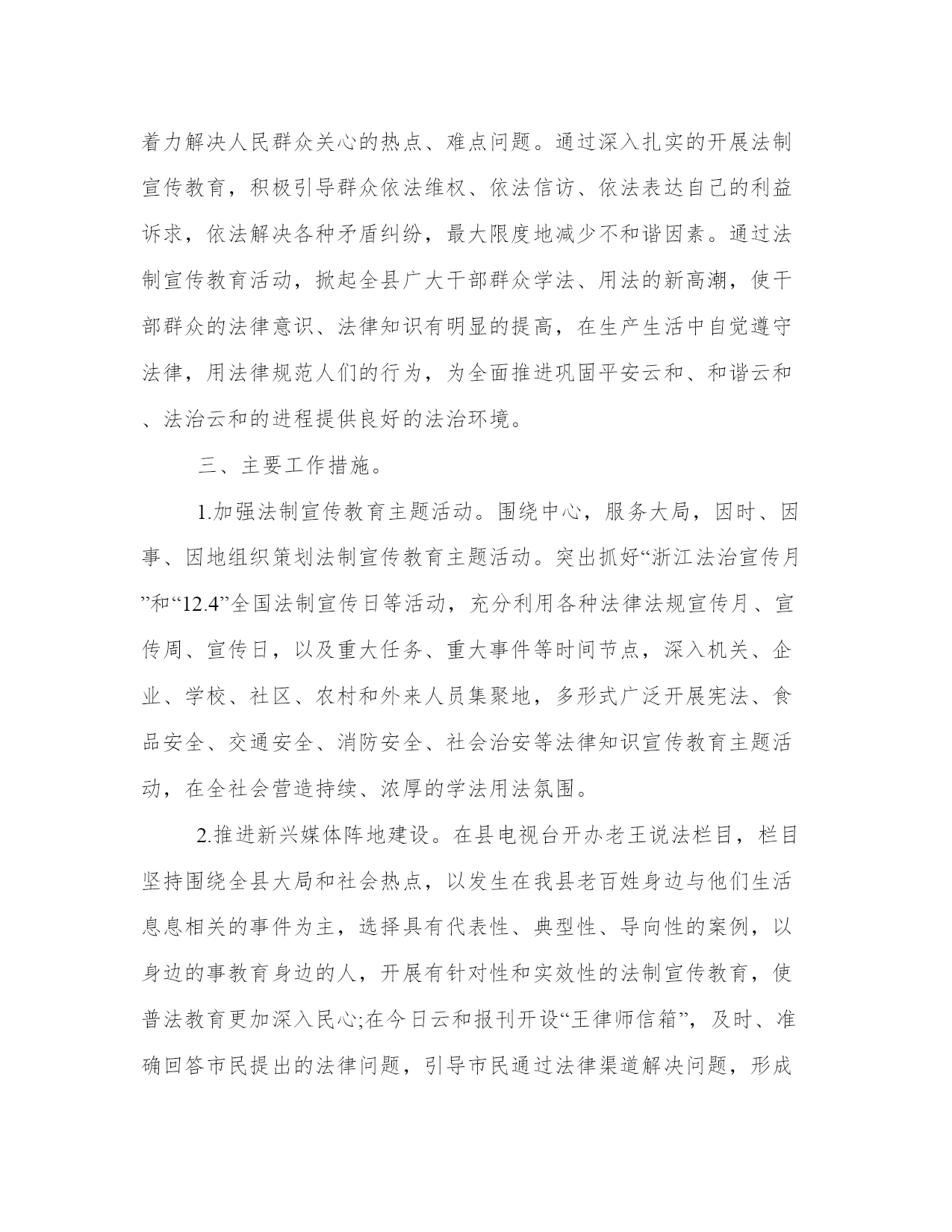 着力解决人民群众关心的热点、难点问题。通过深入扎实的开展法制宣传教育，积极引导群众依法维权、依法信访、依法表达自己的利益诉求，依法解决各种矛盾纠纷，最大限度地减少不和谐因素。通过法制宣传教育活动，掀起全县广大干部群众学法、用法的新高潮，使干部群众的法律意识、法律知识有明显的提高，在生产生活中自觉遵守法律，用法律规范人们的行为，为全面推进巩固平安云和、和谐云和、法治云和的进程提供良好的法治环境。

三、主要工作措施。

1.加强法制宣传教育主题活动。围绕中心，服务大局，因时、因事、因地组织策划法制宣传教育主题活动。突出抓好“浙江法治宣传月”和“12.4”全国法制宣传日等活动，充分利用各种法律法规宣传月、宣传周、宣传日，以及重大任务、重大事件等时间节点，深入机关、企业、学校、社区、农村和外来人员集聚地，多形式广泛开展宪法、食品安全、交通安全、消防安全、社会治安等法律知识宣传教育主题活动，在全社会营造持续、浓厚的学法用法氛围。

2.推进新兴媒体阵地建设。在县电视台开办老王说法栏目，栏目坚持围绕全县大局和社会热点，以发生在我县老百姓身边与他们生活息息相关的事件为主，选择具有代表性、典型性、导向性的案例，以身边的事教育身边的人，开展有针对性和实效性的法制宣传教育，使普法教育更加深入民心;在今日云和报刊开设“王律师信箱”，及时、准确回答市民提出的法律问题，引导市民通过法律渠道解决问题，形成